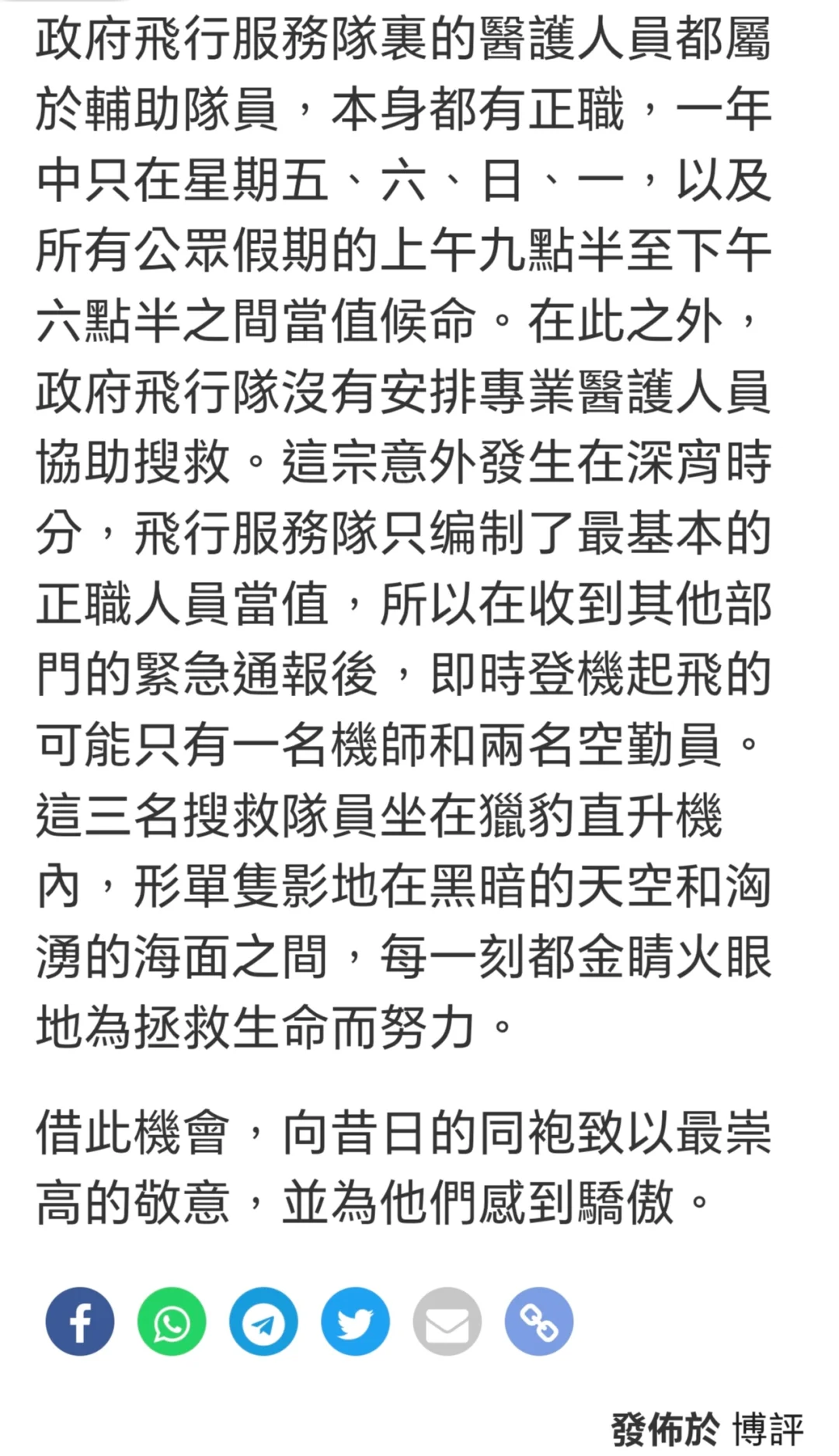 政府飛行服務隊裏的醫護人員都屬於輔助隊員，本身都有正職，一年中只在星期五、六、日、一，以及所有公眾假期的上午九點半至下午六點半之間當值候命。在此之外，政府飛行隊沒有安排專業醫護人員協助搜救。這宗意外發生在深宵時分，飛行服務隊只編制了最基本的正職人員當值，所以在收到其他部門的緊急通報後，即時登機起飛的可能只有一名機師和兩名空勤員。這三名搜救隊員坐在獵豹直升機內，形單隻影地在黑暗的天空和洶湧的海面之間，每一刻都金睛火眼地為拯救生命而努力。

借此機會，向昔日的同袍致以最崇高的敬意，並為他們感到驕傲。

發佈於 博評